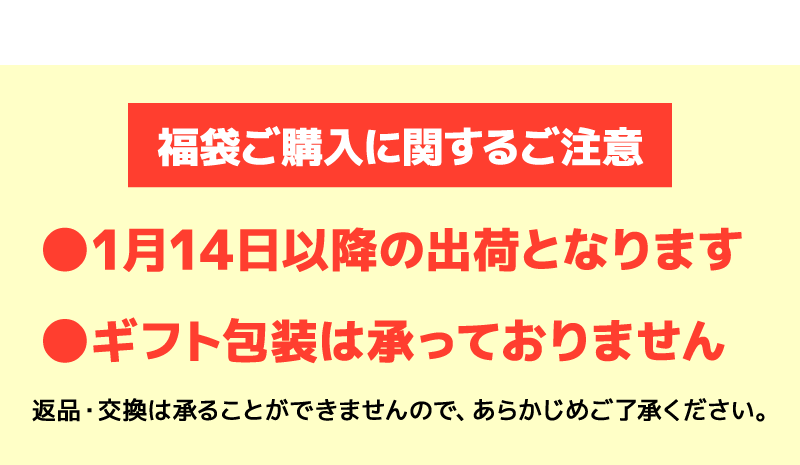 福袋ご購入に関するご注意

●1月14日以降の出荷となります

●ギフト包装は承っておりません

返品・交換は承ることができませんので、あらかじめご了承ください。